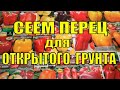 СЕЕМ ПЕРЕЦ
для
ОТКРЫТОГО ГРУНТА